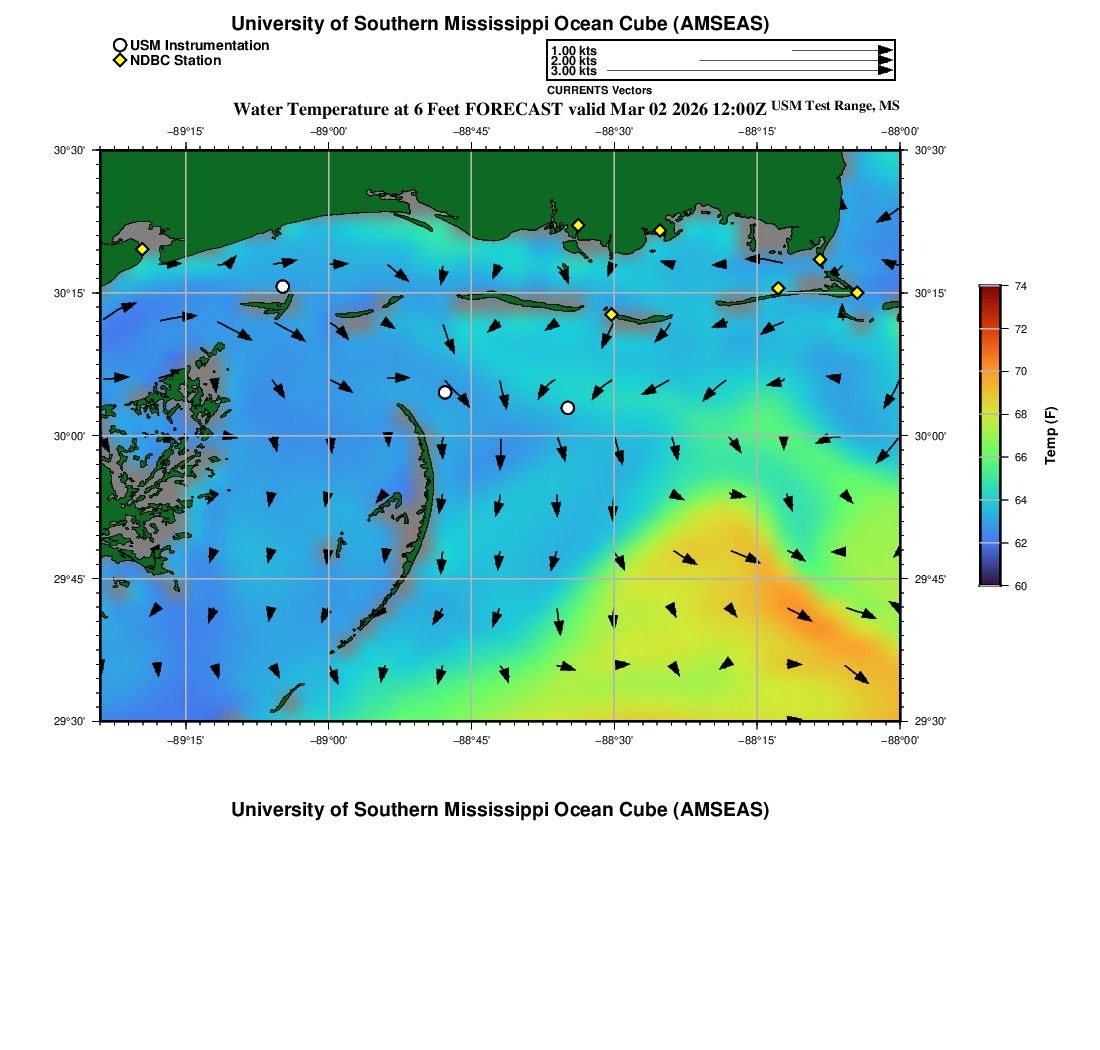 University of Southern Mississippi Ocean Cube (AMSEAS)

USM Instrumentation
NDBC Station

1.00 kts
2.00 kts
3.00 kts
CURRENTS Vectors

Water Temperature at 6 Feet FORECAST valid Mar 02 2026 12:00Z USM Test Range, MS

−89°15' −89°00' −88°45' −88°30' −88°15' −88°00'

30°30' 30°15' 30°00' 29°45' 29°30'

30°30' 30°15' 30°00' 29°45' 29°30'

−89°15' −89°00' −88°45' −88°30' −88°15' −88°00'

74
72
70
68
66
64
62
60
Temp (F)

University of Southern Mississippi Ocean Cube (AMSEAS)